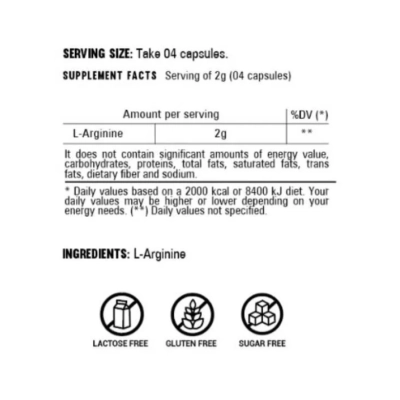 SERVING SIZE: Take 04 capsules.

SUPPLEMENT FACTS Serving of 2g (04 capsules)

| Amount per serving | | %DV (*) |
|---|---|---|
| L-Arginine | 2g | ** |

It does not contain significant amounts of energy value, carbohydrates, proteins, total fats, saturated fats, trans fats, dietary fiber and sodium.

* Daily values based on a 2000 kcal or 8400 kJ diet. Your daily values may be higher or lower depending on your energy needs. (**) Daily values not specified.

INGREDIENTS: L-Arginine

LACTOSE FREE

GLUTEN FREE

SUGAR FREE